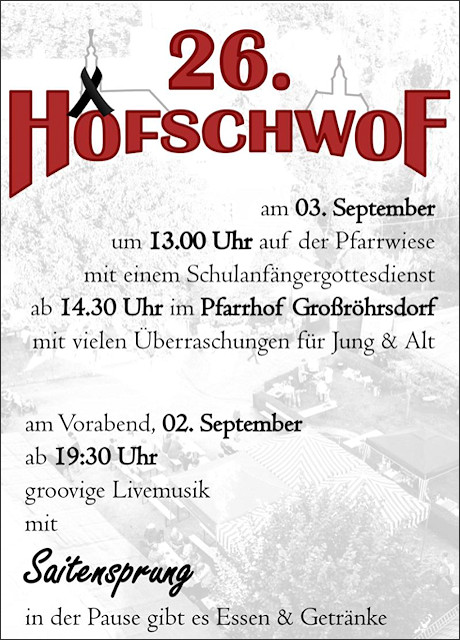 26.
HOFSCHWOF

am 03. September
um 13.00 Uhr auf der Pfarrwiese
mit einem Schulanfängergottesdienst
ab 14.30 Uhr im Pfarrhof Großröhrsdorf
mit vielen Überraschungen für Jung & Alt

am Vorabend, 02. September
ab 19:30 Uhr
groovige Livemusik
mit

Saitensprung

in der Pause gibt es Essen & Getränke